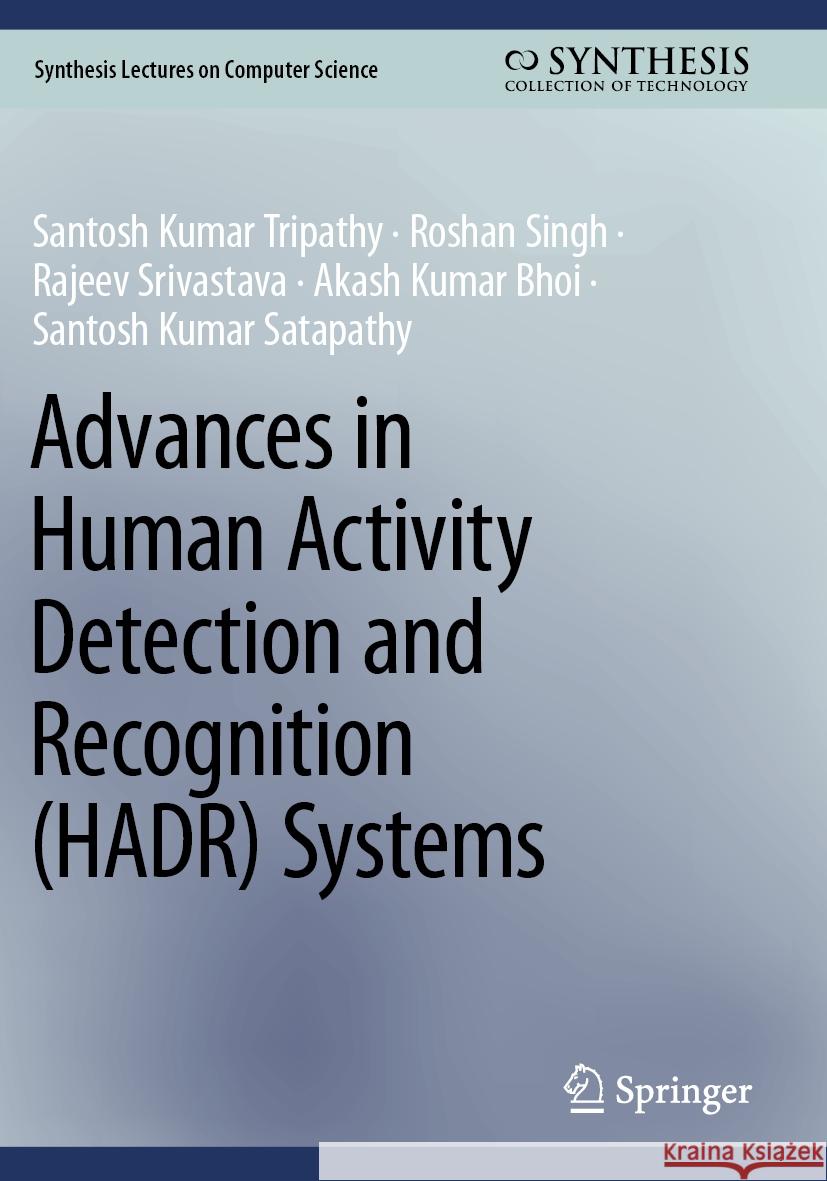 Synthesis Lectures on Computer Science

SYNTHESIS
COLLECTION OF TECHNOLOGY

Santosh Kumar Tripathy · Roshan Singh · Rajeev Srivastava · Akash Kumar Bhoi · Santosh Kumar Satapathy

Advances in Human Activity Detection and Recognition (HADR) Systems

Springer